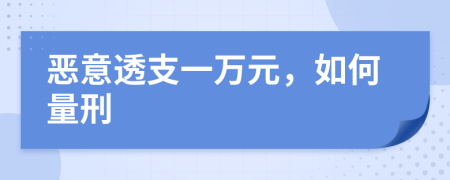 恶意透支一万元，如何量刑